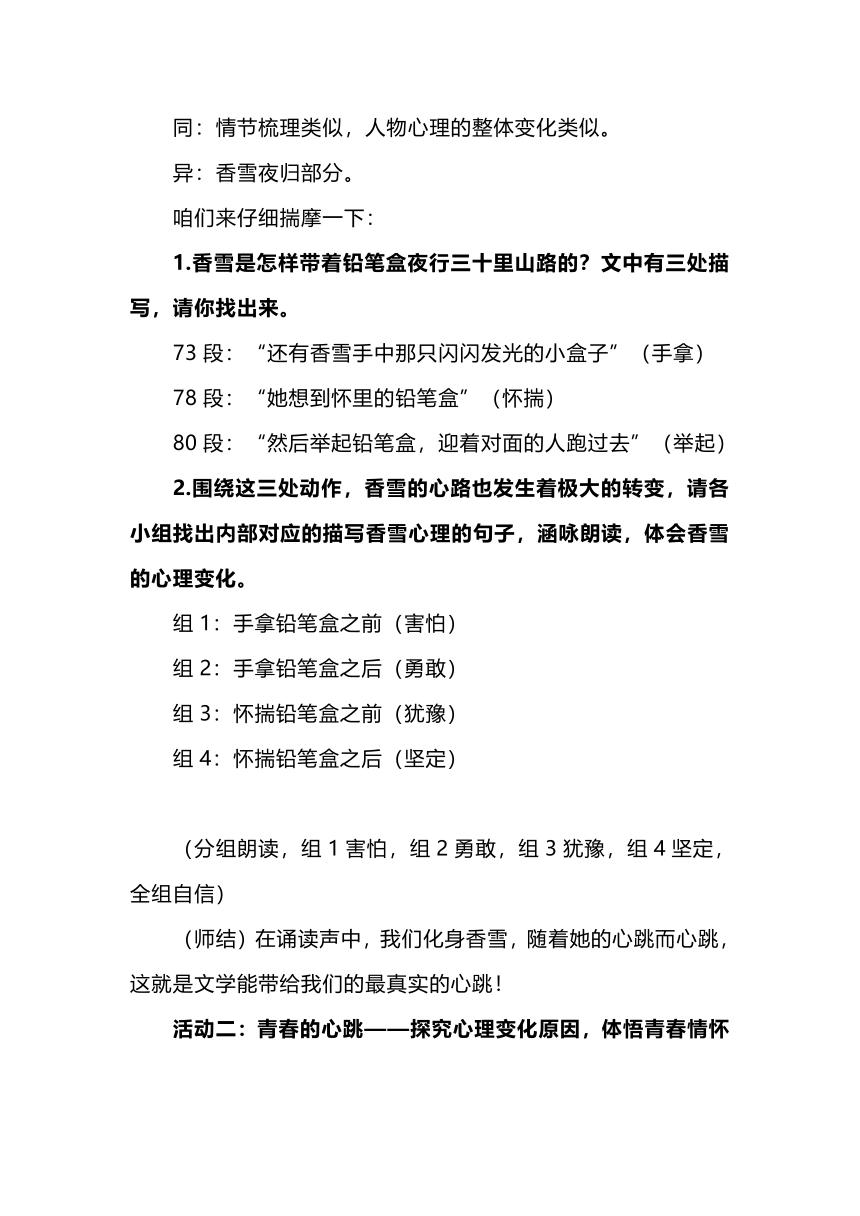 同：情节梳理类似，人物心理的整体变化类似。

异：香雪夜归部分。

咱们来仔细揣摩一下：

1.香雪是怎样带着铅笔盒夜行三十里山路的？文中有三处描写，请你找出来。

73 段：“还有香雪手中那只闪闪发光的小盒子”（手拿）

78 段：“她想到怀里的铅笔盒”（怀揣）

80 段：“然后举起铅笔盒，迎着对面的人跑过去”（举起）

2.围绕这三处动作，香雪的心路也发生着极大的转变，请各小组找出内部对应的描写香雪心理的句子，涵咏朗读，体会香雪的心理变化。

组 1：手拿铅笔盒之前（害怕）

组 2：手拿铅笔盒之后（勇敢）

组 3：怀揣铅笔盒之前（犹豫）

组 4：怀揣铅笔盒之后（坚定）

（分组朗读，组 1 害怕，组 2 勇敢，组 3 犹豫，组 4 坚定，全组自信）

（师结）在诵读声中，我们化身香雪，随着她的心跳而心跳，这就是文学能带给我们的最真实的心跳！

活动二：青春的心跳——探究心理变化原因，体悟青春情怀